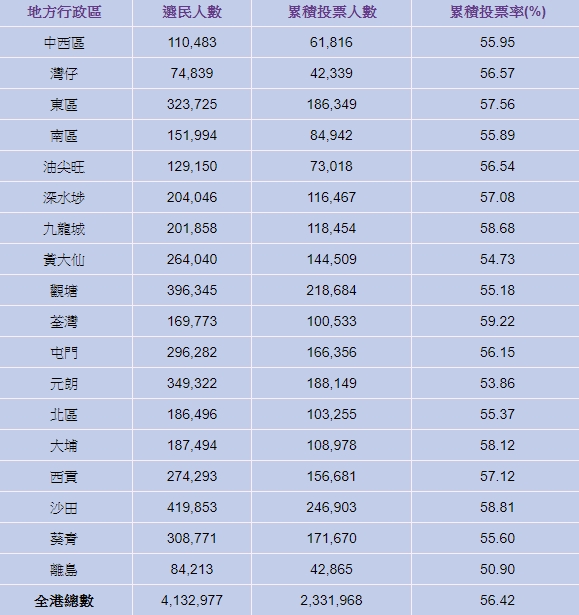 | 地方行政區 | 選民人數 | 累積投票人數 | 累積投票率(%) |
|---|---|---|---|
| 中西區 | 110,483 | 61,816 | 55.95 |
| 灣仔 | 74,839 | 42,339 | 56.57 |
| 東區 | 323,725 | 186,349 | 57.56 |
| 南區 | 151,994 | 84,942 | 55.89 |
| 油尖旺 | 129,150 | 73,018 | 56.54 |
| 深水埗 | 204,046 | 116,467 | 57.08 |
| 九龍城 | 201,858 | 118,454 | 58.68 |
| 黃大仙 | 264,040 | 144,509 | 54.73 |
| 觀塘 | 396,345 | 218,684 | 55.18 |
| 荃灣 | 169,773 | 100,533 | 59.22 |
| 屯門 | 296,282 | 166,356 | 56.15 |
| 元朗 | 349,322 | 188,149 | 53.86 |
| 北區 | 186,496 | 103,255 | 55.37 |
| 大埔 | 187,494 | 108,978 | 58.12 |
| 西貢 | 274,293 | 156,681 | 57.12 |
| 沙田 | 419,853 | 246,903 | 58.81 |
| 葵青 | 308,771 | 171,670 | 55.60 |
| 離島 | 84,213 | 42,865 | 50.90 |
| 全港總數 | 4,132,977 | 2,331,968 | 56.42 |